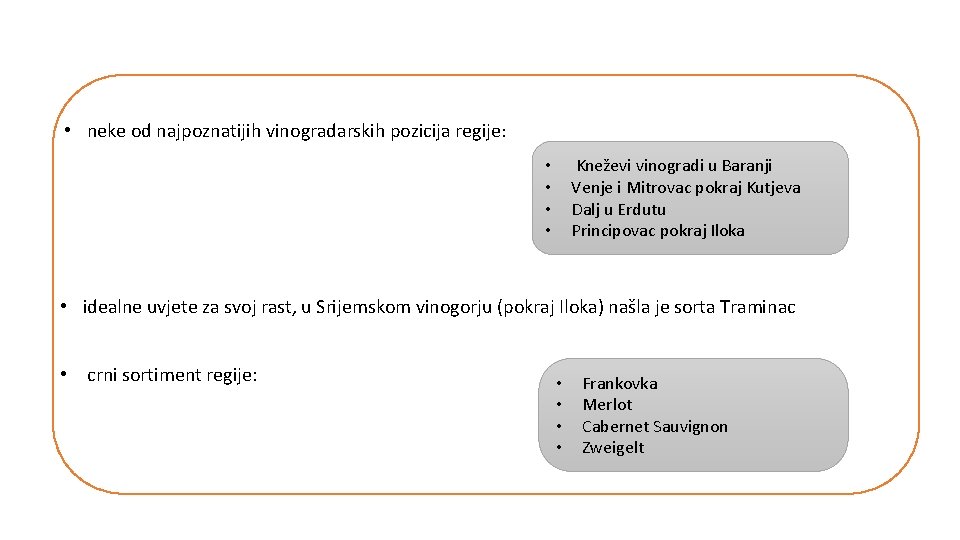 • neke od najpoznatijih vinogradarskih pozicija regije:

• Kneževi vinogradi u Baranji
• Venje i Mitrovac pokraj Kutjeva
• Dalj u Erdutu
• Principovac pokraj Iloka

• idealne uvjete za svoj rast, u Srijemskom vinogorju (pokraj Iloka) našla je sorta Traminac

• crni sortiment regije:

• Frankovka
• Merlot
• Cabernet Sauvignon
• Zweigelt